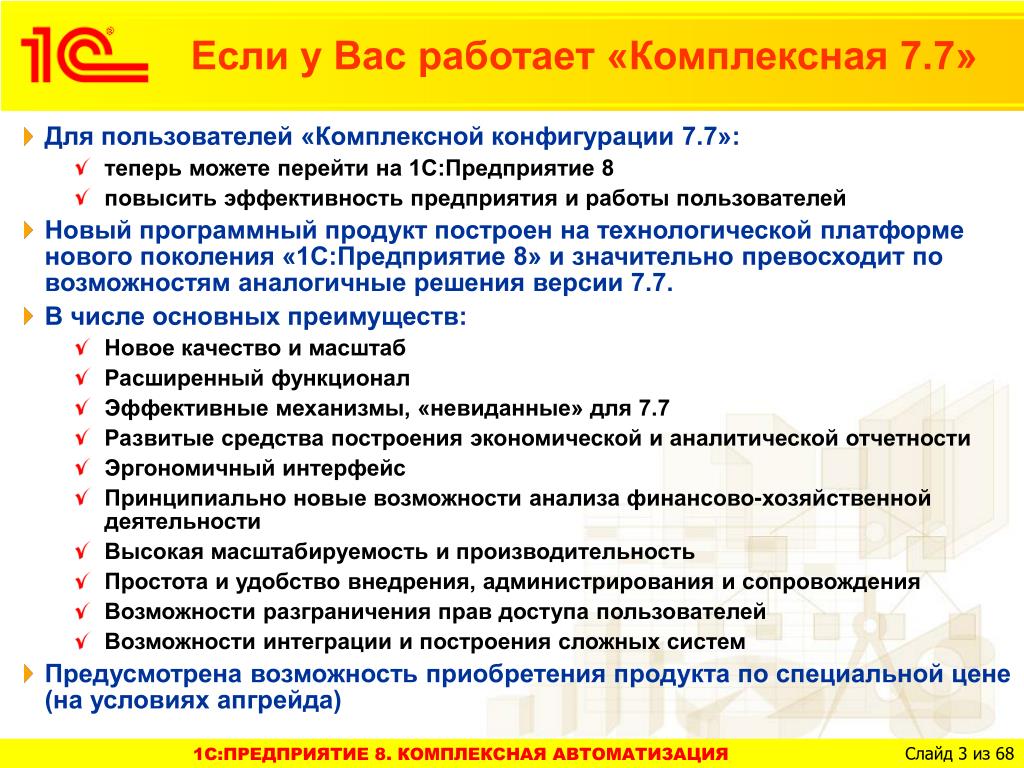 1С®

Если у Вас работает «Комплексная 7.7»

Для пользователей «Комплексной конфигурации 7.7»:
√ теперь можете перейти на 1С:Предприятие 8
√ повысить эффективность предприятия и работы пользователей

Новый программный продукт построен на технологической платформе нового поколения «1С:Предприятие 8» и значительно превосходит по возможностям аналогичные решения версии 7.7.

В числе основных преимуществ:
√ Новое качество и масштаб
√ Расширенный функционал
√ Эффективные механизмы, «невиданные» для 7.7
√ Развитые средства построения экономической и аналитической отчетности
√ Эргономичный интерфейс
√ Принципиально новые возможности анализа финансово-хозяйственной деятельности
√ Высокая масштабируемость и производительность
√ Простота и удобство внедрения, администрирования и сопровождения
√ Возможности разграничения прав доступа пользователей
√ Возможности интеграции и построения сложных систем

Предусмотрена возможность приобретения продукта по специальной цене (на условиях апгрейда)

1С:ПРЕДПРИЯТИЕ 8. КОМПЛЕКСНАЯ АВТОМАТИЗАЦИЯ

Слайд 3 из 68